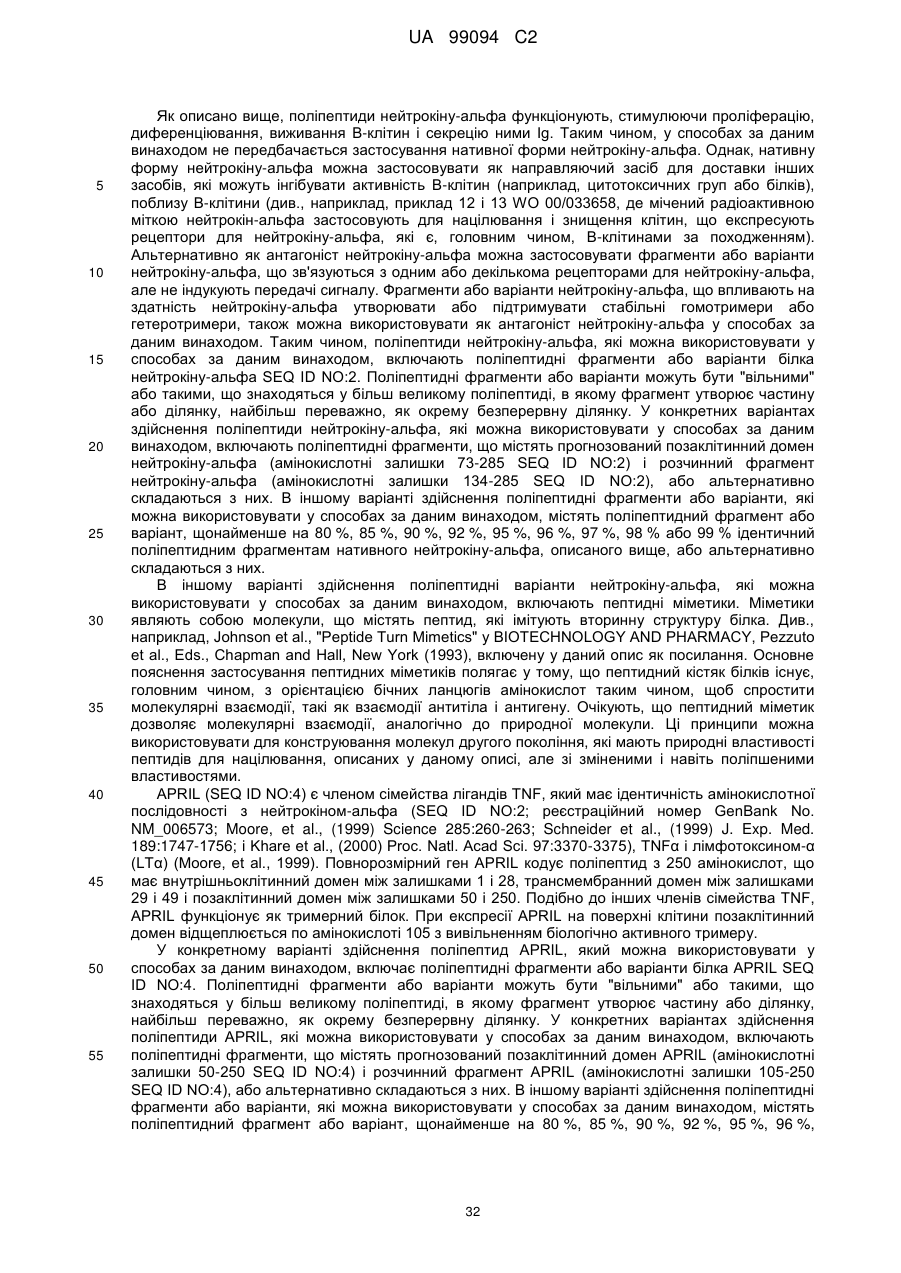 UA 99094 C2

Як описано вище, поліпептиди нейтрокіну-альфа функціонують, стимулюючи проліферацію, диференціювання, виживання В-клітин і секрецію ними Ig. Таким чином, у способах за даним винаходом не передбачається застосування нативної форми нейтрокіну-альфа. Однак, нативну форму нейтрокіну-альфа можна застосовувати як направляючий засіб для доставки інших засобів, які можуть інгібувати активність В-клітин (наприклад, цитотоксичних груп або білків), поблизу В-клітини (див., наприклад, приклад 12 і 13 WO 00/033658, де мічений радіоактивною міткою нейтрокін-альфа застосовують для націлювання і знищення клітин, що експресують рецептори для нейтрокіну-альфа, які є, головним чином, В-клітинами за походженням). Альтернативно як антагоніст нейтрокіну-альфа можна застосовувати фрагменти або варіанти нейтрокіну-альфа, що зв'язуються з одним або декількома рецепторами для нейтрокіну-альфа, але не індукують передачі сигналу. Фрагменти або варіанти нейтрокіну-альфа, що впливають на здатність нейтрокіну-альфа утворювати або підтримувати стабільні гомотримери або гетеротримери, також можна використовувати як антагоніст нейтрокіну-альфа у способах за даним винаходом. Таким чином, поліпептиди нейтрокіну-альфа, які можна використовувати у способах за даним винаходом, включають поліпептидні фрагменти або варіанти білка нейтрокіну-альфа SEQ ID NO:2. Поліпептидні фрагменти або варіанти можуть бути "вільними" або такими, що знаходяться у більш великому поліпептиді, в якому фрагмент утворює частину або ділянку, найбільш переважно, як окрему безперервну ділянку. У конкретних варіантах здійснення поліпептиди нейтрокіну-альфа, які можна використовувати у способах за даним винаходом, включають поліпептидні фрагменти, що містять прогнозований позаклітинний домен нейтрокіну-альфа (амінокислотні залишки 73-285 SEQ ID NO:2) і розчинний фрагмент нейтрокіну-альфа (амінокислотні залишки 134-285 SEQ ID NO:2), або альтернативно складаються з них. В іншому варіанті здійснення поліпептидні фрагменти або варіанти, які можна використовувати у способах за даним винаходом, містять поліпептидний фрагмент або варіант, щонайменше на 80 %, 85 %, 90 %, 92 %, 95 %, 96 %, 97 %, 98 % або 99 % ідентичний поліпептидним фрагментам нативного нейтрокіну-альфа, описаного вище, або альтернативно складаються з них.

В іншому варіанті здійснення поліпептидні варіанти нейтрокіну-альфа, які можна використовувати у способах за даним винаходом, включають пептидні міметики. Міметики являють собою молекули, що містять пептид, які імітують вторинну структуру білка. Див., наприклад, Johnson et al., "Peptide Turn Mimetics" у BIOTECHNOLOGY AND PHARMACY, Pezzuto et al., Eds., Chapman and Hall, New York (1993), включену у даний опис як посилання. Основне пояснення застосування пептидних міметиків полягає у тому, що пептидний кістяк білків існує, головним чином, з орієнтацією бічних ланцюгів амінокислот таким чином, щоб спростити молекулярні взаємодії, такі як взаємодії антитіла і антигену. Очікують, що пептидний міметик дозволяє молекулярні взаємодії, аналогічно до природної молекули. Ці принципи можна використовувати для конструювання молекул другого покоління, які мають природні властивості пептидів для націлювання, описаних у даному описі, але зі зміненими і навіть поліпшеними властивостями.

APRIL (SEQ ID NO:4) є членом сімейства лігандів TNF, який має ідентичність амінокислотної послідовності з нейтрокіном-альфа (SEQ ID NO:2; реєстраційний номер GenBank No. NM_006573; Moore, et al., (1999) Science 285:260-263; Schneider et al., (1999) J. Exp. Med. 189:1747-1756; і Khare et al., (2000) Proc. Natl. Acad Sci. 97:3370-3375), TNFα і лімфотоксином-α (LTα) (Moore, et al., 1999). Повнорозмірний ген APRIL кодує поліпептид з 250 амінокислот, що має внутрішньоклітинний домен між залишками 1 і 28, трансмембранний домен між залишками 29 і 49 і позаклітинний домен між залишками 50 і 250. Подібно до інших членів сімейства TNF, APRIL функціонує як тримерний білок. При експресії APRIL на поверхні клітини позаклітинний домен відщеплюється по амінокислоті 105 з вивільненням біологічно активного тримеру.

У конкретному варіанті здійснення поліпептид APRIL, який можна використовувати у способах за даним винаходом, включає поліпептидні фрагменти або варіанти білка APRIL SEQ ID NO:4. Поліпептидні фрагменти або варіанти можуть бути "вільними" або такими, що знаходяться у більш великому поліпептиді, в якому фрагмент утворює частину або ділянку, найбільш переважно, як окрему безперервну ділянку. У конкретних варіантах здійснення поліпептиди APRIL, які можна використовувати у способах за даним винаходом, включають поліпептидні фрагменти, що містять прогнозований позаклітинний домен APRIL (амінокислотні залишки 50-250 SEQ ID NO:4) і розчинний фрагмент APRIL (амінокислотні залишки 105-250 SEQ ID NO:4), або альтернативно складаються з них. В іншому варіанті здійснення поліпептидні фрагменти або варіанти, які можна використовувати у способах за даним винаходом, містять поліпептидний фрагмент або варіант, щонайменше на 80 %, 85 %, 90 %, 92 %, 95 %, 96 %,

5
10
15
20
25
30
35
40
45
50
55

32